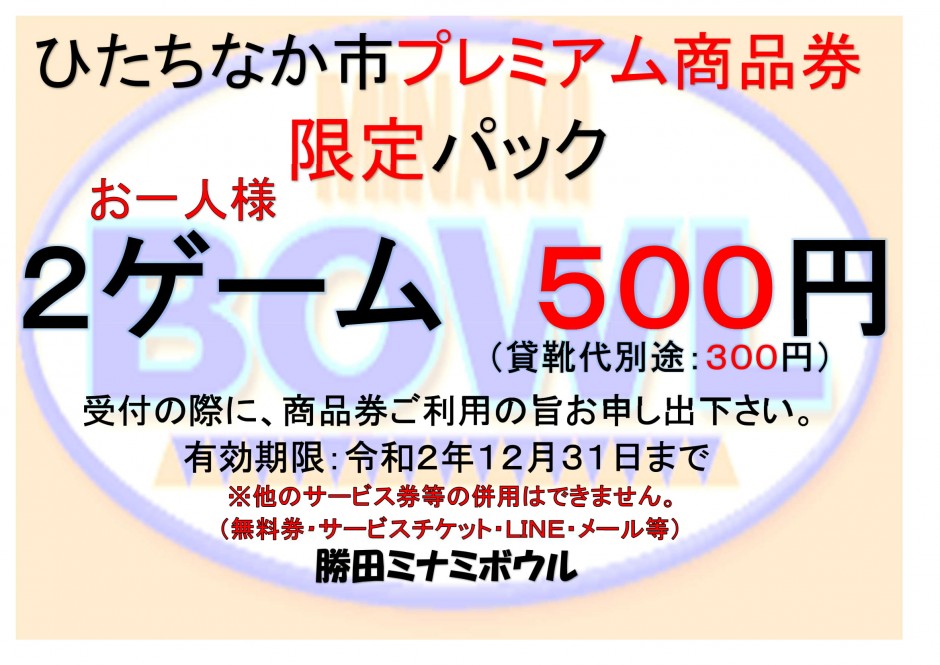 ひたちなか市プレミアム商品券

限定パック

お一人様

2ゲーム　500円

（貸靴代別途：300円）

受付の際に、商品券ご利用の旨お申し出下さい。

有効期限：令和2年12月31日まで

※他のサービス券等の併用はできません。

（無料券・サービスチケット・LINE・メール等）

勝田ミナミボウル

MINAMI BOWL